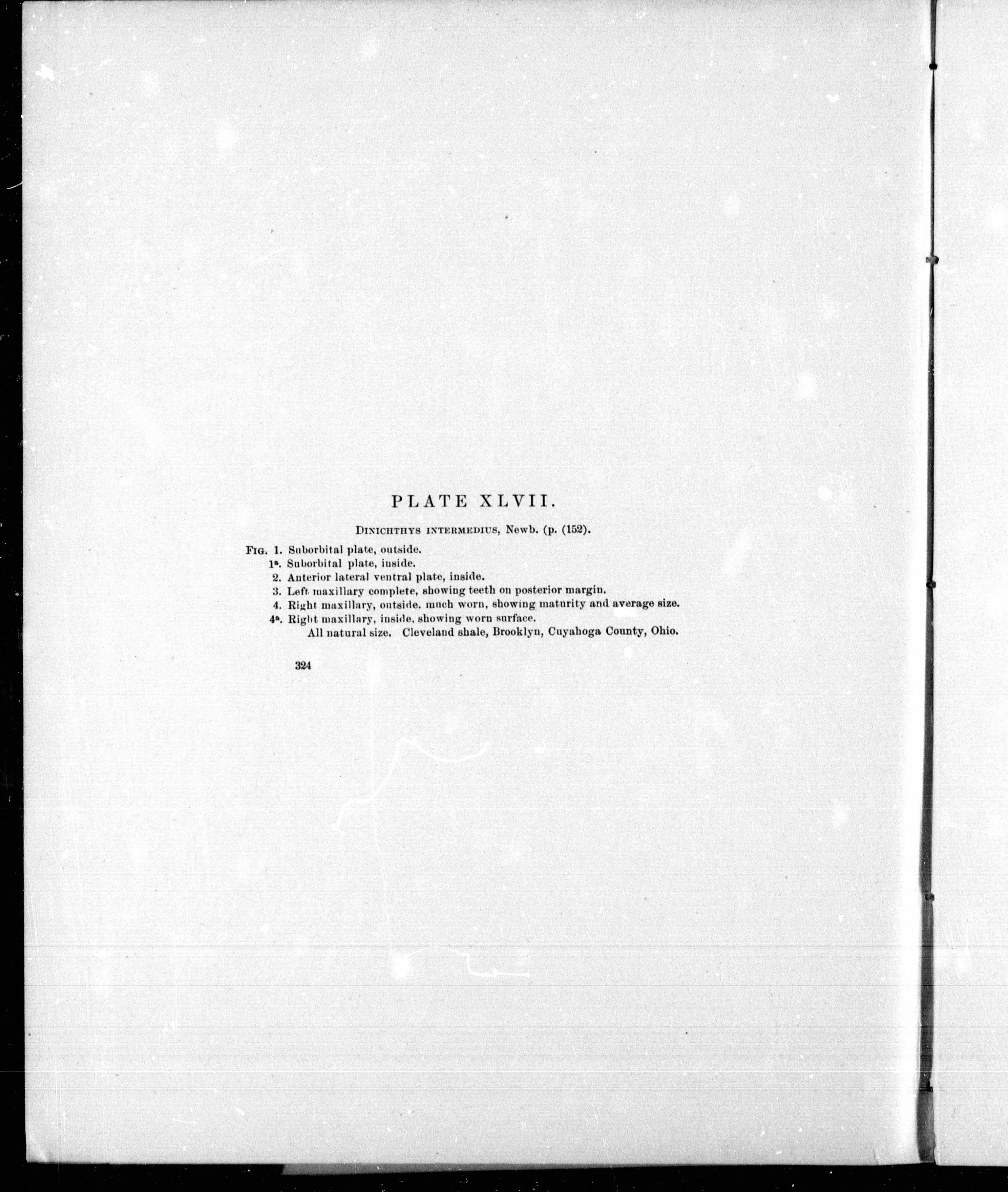 PLATE XLVII.

DINICHTHYS INTERMEDIUS, Newb. (p. (152).

FIG. 1. Suborbital plate, outside.
$1^{a}$. Suborbital plate, inside.
2. Anterior lateral ventral plate, inside.
3. Left maxillary complete, showing teeth on posterior margin.
4. Right maxillary, outside. much worn, showing maturity and average size.
$4^{a}$. Right maxillary, inside, showing worn surface.
All natural size. Cleveland shale, Brooklyn, Cuyahoga County, Ohio.

324